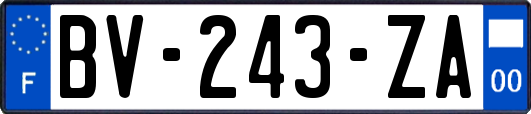 F

BV-243-ZA

00